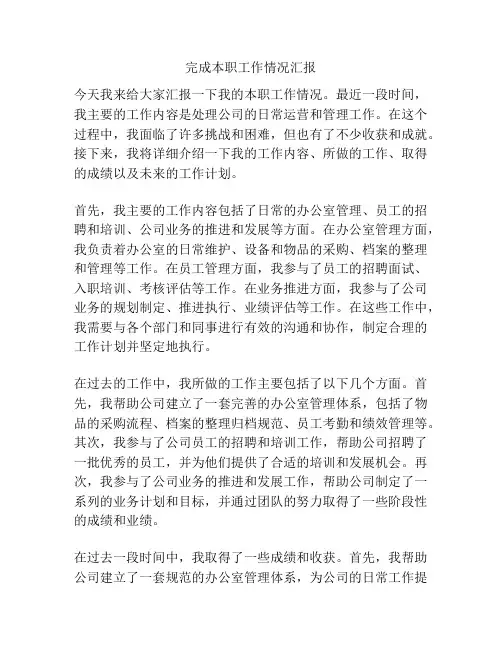 完成本职工作情况汇报

今天我来给大家汇报一下我的本职工作情况。最近一段时间，我主要的工作内容是处理公司的日常运营和管理工作。在这个过程中，我面临了许多挑战和困难，但也有了不少收获和成就。接下来，我将详细介绍一下我的工作内容、所做的工作、取得的成绩以及未来的工作计划。

首先，我主要的工作内容包括了日常的办公室管理、员工的招聘和培训、公司业务的推进和发展等方面。在办公室管理方面，我负责着办公室的日常维护、设备和物品的采购、档案的整理和管理等工作。在员工管理方面，我参与了员工的招聘面试、入职培训、考核评估等工作。在业务推进方面，我参与了公司业务的规划制定、推进执行、业绩评估等工作。在这些工作中，我需要与各个部门和同事进行有效的沟通和协作，制定合理的工作计划并坚定地执行。

在过去的工作中，我所做的工作主要包括了以下几个方面。首先，我帮助公司建立了一套完善的办公室管理体系，包括了物品的采购流程、档案的整理归档规范、员工考勤和绩效管理等。其次，我参与了公司员工的招聘和培训工作，帮助公司招聘了一批优秀的员工，并为他们提供了合适的培训和发展机会。再次，我参与了公司业务的推进和发展工作，帮助公司制定了一系列的业务计划和目标，并通过团队的努力取得了一些阶段性的成绩和业绩。

在过去一段时间中，我取得了一些成绩和收获。首先，我帮助公司建立了一套规范的办公室管理体系，为公司的日常工作提